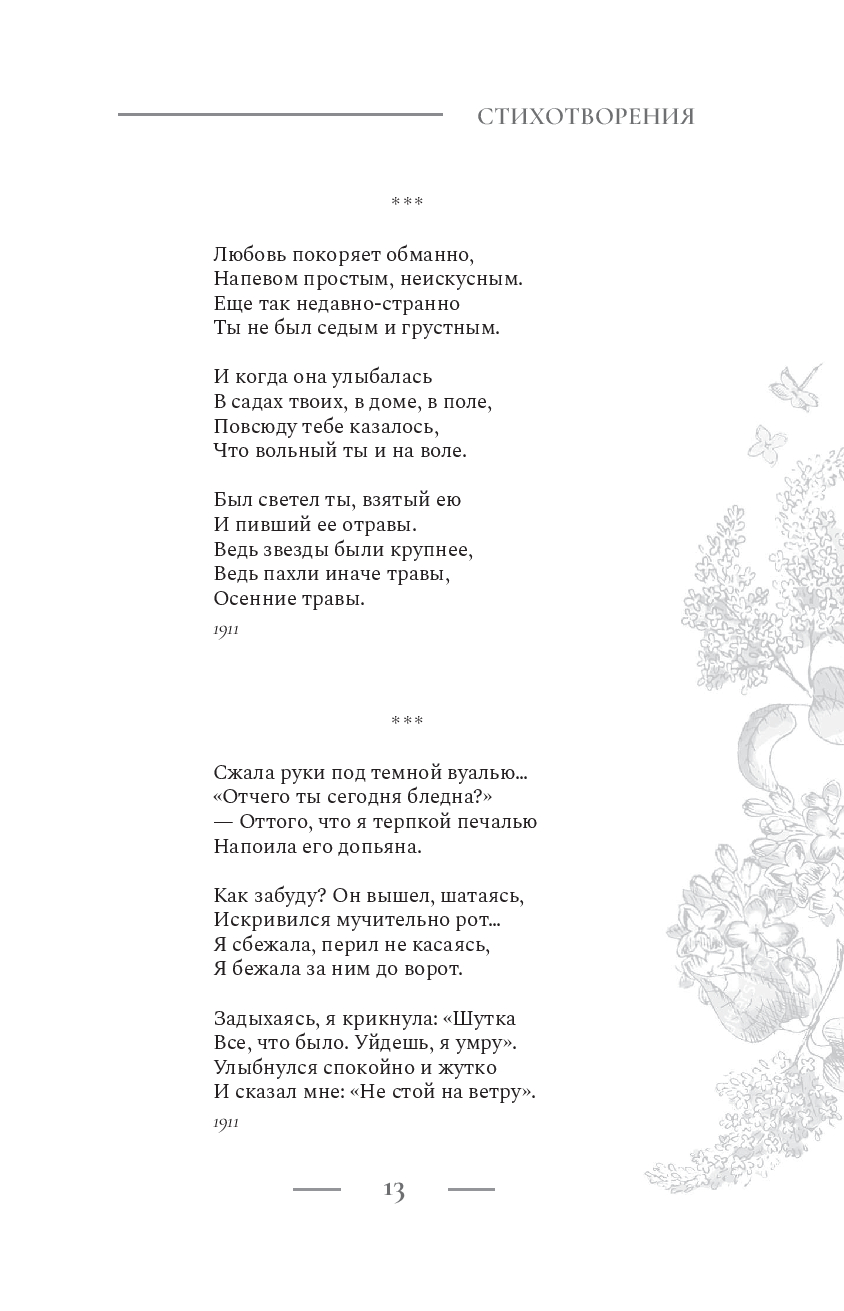 СТИХОТВОРЕНИЯ

***

Любовь покоряет обманно,
Напевом простым, неискусным.
Еще так недавно-странно
Ты не был седым и грустным.

И когда она улыбалась
В садах твоих, в доме, в поле,
Повсюду тебе казалось,
Что вольный ты и на воле.

Был светел ты, взятый ею
И пивший ее отравы.
Ведь звезды были крупнее,
Ведь пахли иначе травы,
Осенние травы.

1911

***

Сжала руки под темной вуалью...
«Отчего ты сегодня бледна?»
— Оттого, что я терпкой печалью
Напоила его допьяна.

Как забуду? Он вышел, шатаясь,
Искривился мучительно рот...
Я сбежала, перил не касаясь,
Я бежала за ним до ворот.

Задыхаясь, я крикнула: «Шутка
Все, что было. Уйдешь, я умру».
Улыбнулся спокойно и жутко
И сказал мне: «Не стой на ветру».

1911

13